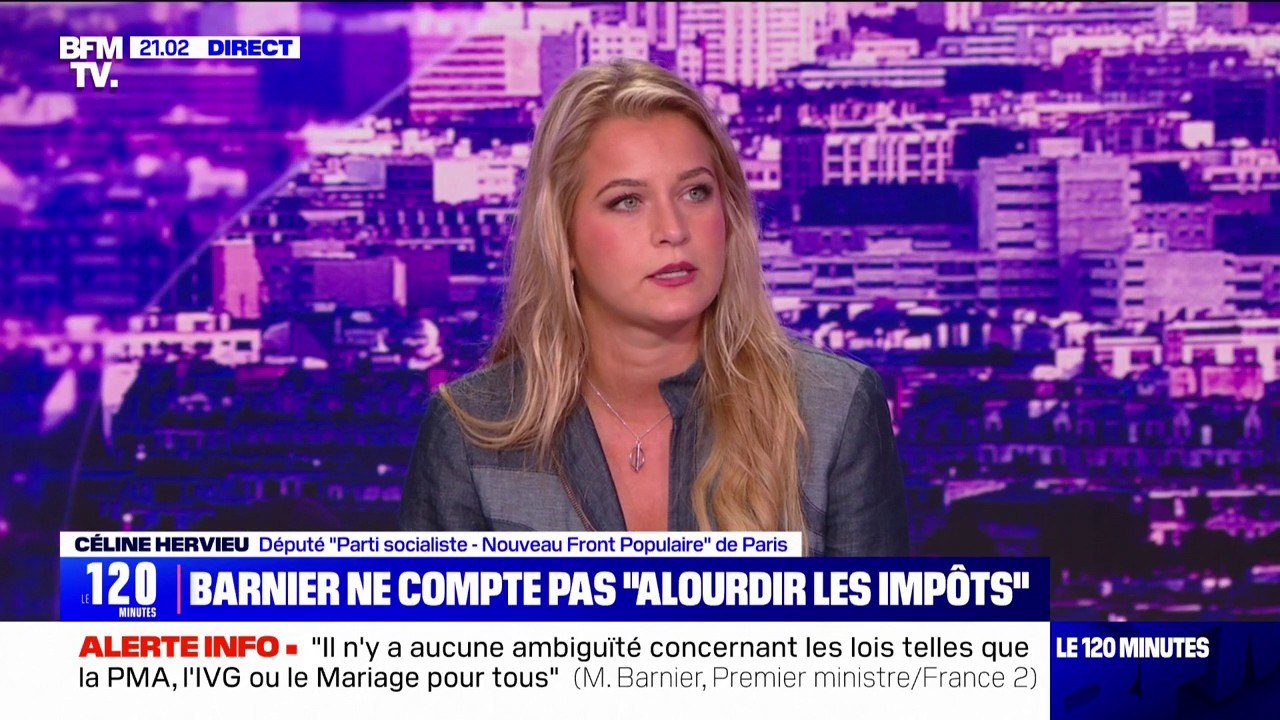 BFM TV. 21.02 DIRECT

CÉLINE HERVIEU Député "Parti socialiste - Nouveau Front Populaire" de Paris

LE 120 MINUTES BARNIER NE COMPTE PAS "ALOURDIR LES IMPÔTS"

ALERTE INFO "Il n'y a aucune ambiguïté concernant les lois telles que la PMA, l'IVG ou le Mariage pour tous" (M. Barnier, Premier ministre/France 2)

LE 120 MINUTES